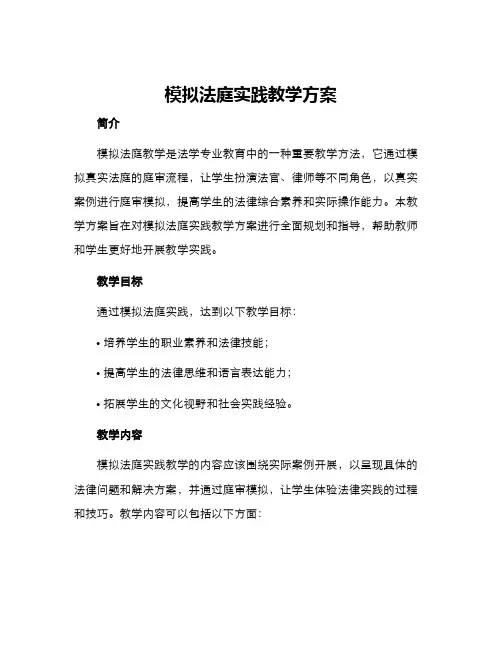 模拟法庭实践教学方案

简介

模拟法庭教学是法学专业教育中的一种重要教学方法，它通过模拟真实法庭的庭审流程，让学生扮演法官、律师等不同角色，以真实案例进行庭审模拟，提高学生的法律综合素养和实际操作能力。本教学方案旨在对模拟法庭实践教学方案进行全面规划和指导，帮助教师和学生更好地开展教学实践。

教学目标

通过模拟法庭实践，达到以下教学目标：

• 培养学生的职业素养和法律技能；

• 提高学生的法律思维和语言表达能力；

• 拓展学生的文化视野和社会实践经验。

教学内容

模拟法庭实践教学的内容应该围绕实际案例开展，以呈现具体的法律问题和解决方案，并通过庭审模拟，让学生体验法律实践的过程和技巧。教学内容可以包括以下方面：